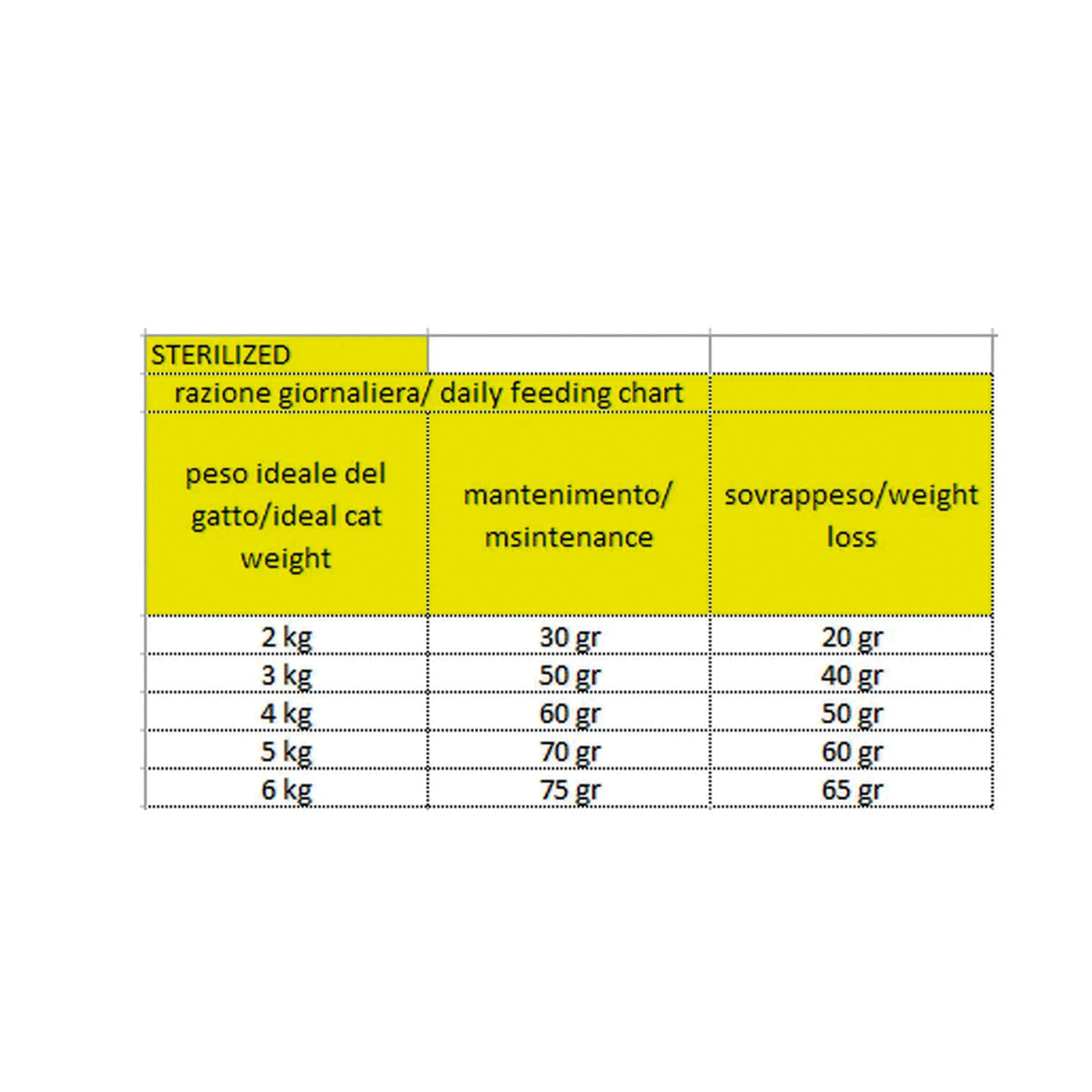 | STERILIZED | | |
|---|---|---|
| razione giornaliera/ daily feeding chart | | |
| peso ideale del gatto/ideal cat weight | mantenimento/ msintenance | sovrappeso/weight loss |
| 2 kg | 30 gr | 20 gr |
| 3 kg | 50 gr | 40 gr |
| 4 kg | 60 gr | 50 gr |
| 5 kg | 70 gr | 60 gr |
| 6 kg | 75 gr | 65 gr |